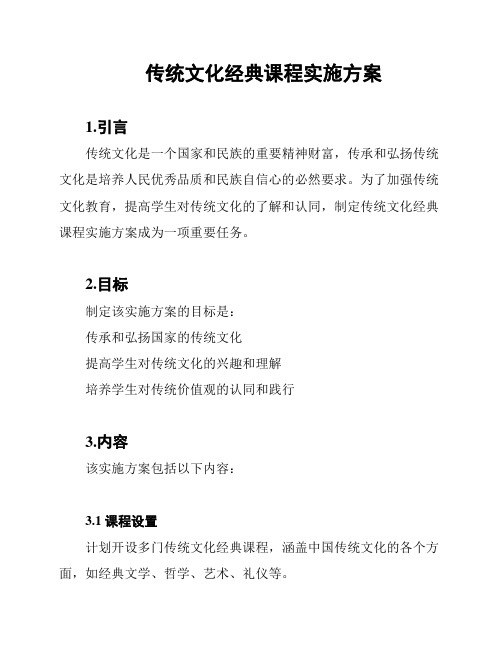 传统文化经典课程实施方案

1.引言

传统文化是一个国家和民族的重要精神财富，传承和弘扬传统文化是培养人民优秀品质和民族自信心的必然要求。为了加强传统文化教育，提高学生对传统文化的了解和认同，制定传统文化经典课程实施方案成为一项重要任务。

2.目标

制定该实施方案的目标是：

传承和弘扬国家的传统文化

提高学生对传统文化的兴趣和理解

培养学生对传统价值观的认同和践行

3.内容

该实施方案包括以下内容：

3.1 课程设置

计划开设多门传统文化经典课程，涵盖中国传统文化的各个方面，如经典文学、哲学、艺术、礼仪等。